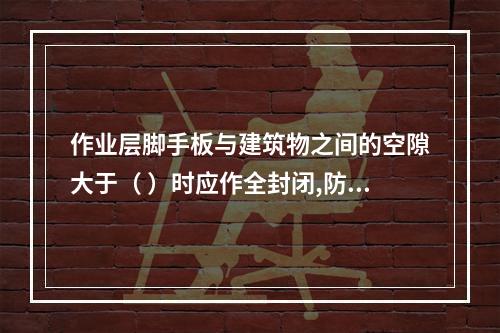 作业层脚手板与建筑物之间的空隙大于（）时应作全封闭,防...